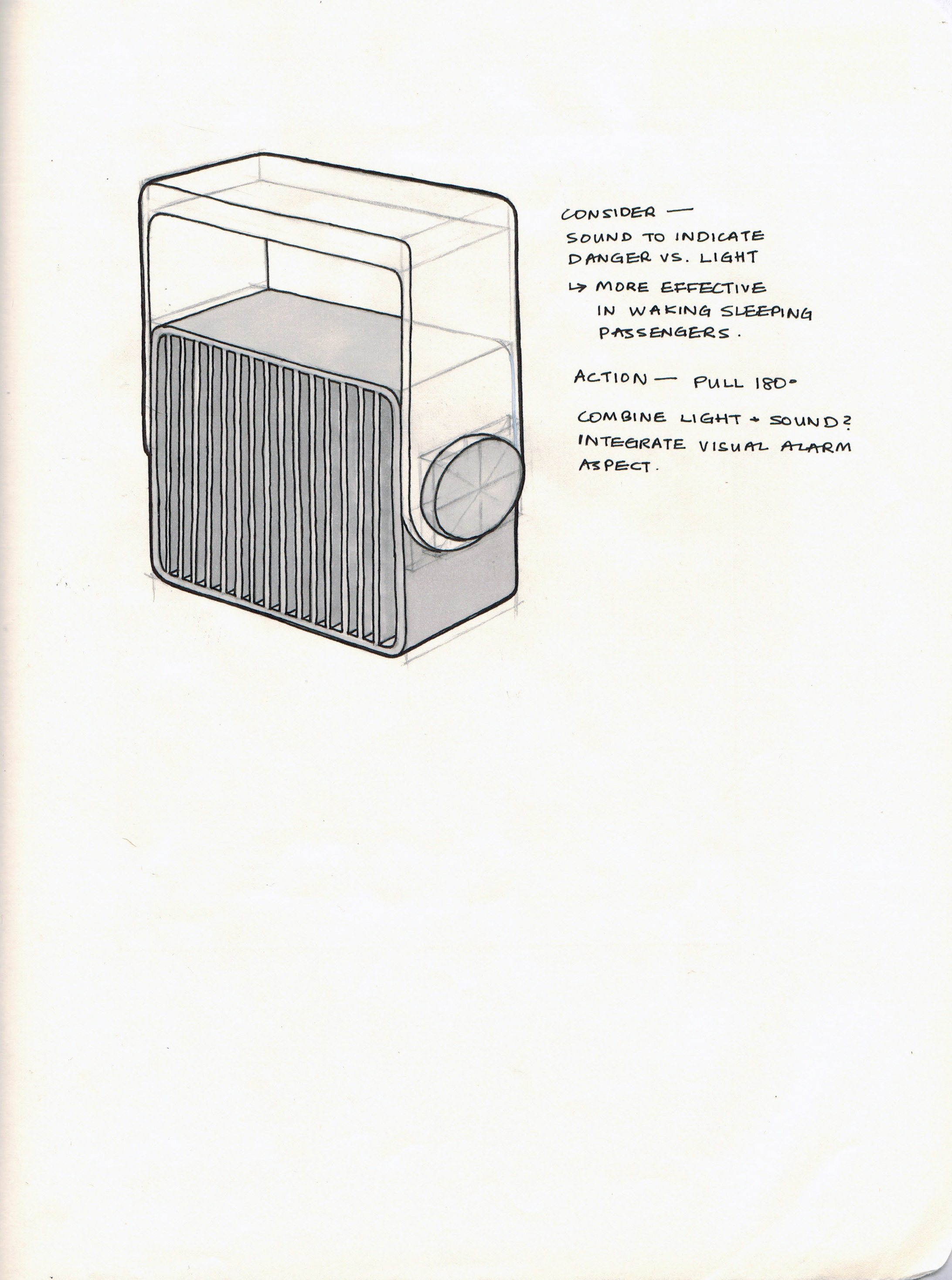 CONSIDER —
SOUND TO INDICATE DANGER VS. LIGHT
↳ MORE EFFECTIVE IN WAKING SLEEPING PASSENGERS.

ACTION — PULL 180°

COMBINE LIGHT + SOUND? INTEGRATE VISUAL ALARM ASPECT.